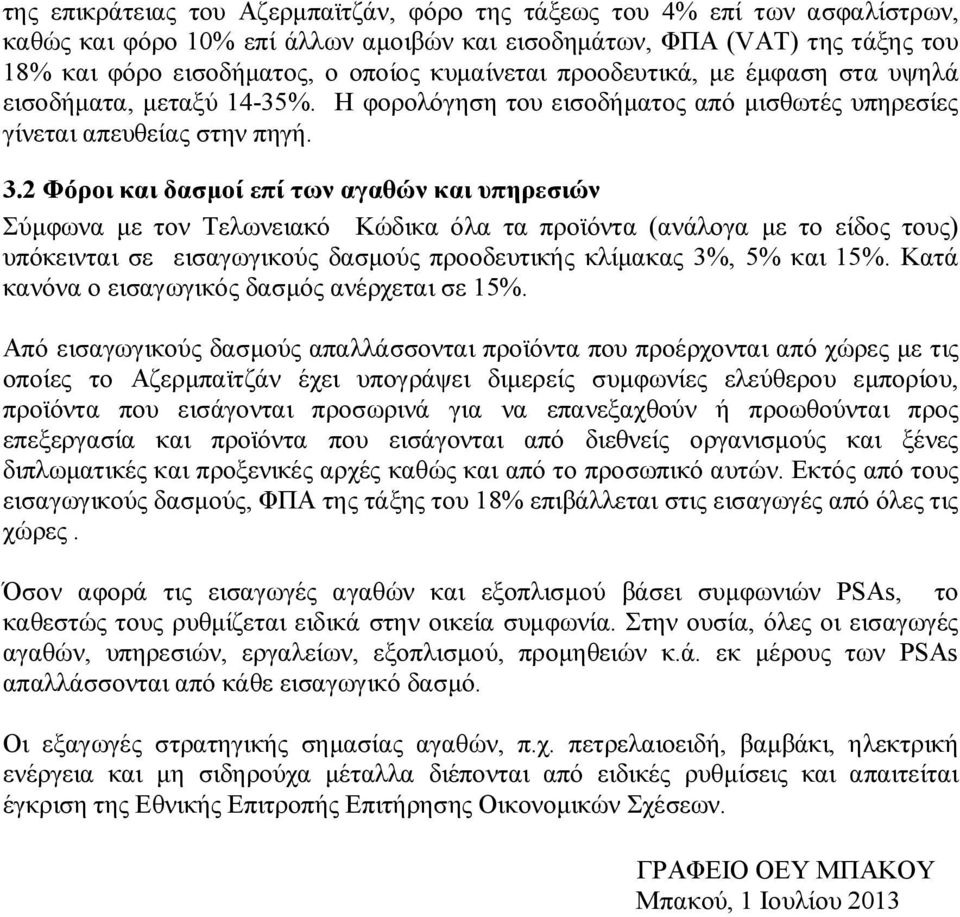 της επικράτειας του Αζερμπαϊτζάν, φόρο της τάξεως του 4% επί των ασφαλίστρων, καθώς και φόρο 10% επί άλλων αμοιβών και εισοδημάτων, ΦΠΑ (VAT) της τάξης του 18% και φόρο εισοδήματος, ο οποίος κυμαίνεται προοδευτικά, με έμφαση στα υψηλά εισοδήματα, μεταξύ 14-35%. Η φορολόγηση του εισοδήματος από μισθωτές υπηρεσίες γίνεται απευθείας στην πηγή.

3.2 Φόροι και δασμοί επί των αγαθών και υπηρεσιών
Σύμφωνα με τον Τελωνειακό Κώδικα όλα τα προϊόντα (ανάλογα με το είδος τους) υπόκεινται σε εισαγωγικούς δασμούς προοδευτικής κλίμακας 3%, 5% και 15%. Κατά κανόνα ο εισαγωγικός δασμός ανέρχεται σε 15%.

Από εισαγωγικούς δασμούς απαλλάσσονται προϊόντα που προέρχονται από χώρες με τις οποίες το Αζερμπαϊτζάν έχει υπογράψει διμερείς συμφωνίες ελεύθερου εμπορίου, προϊόντα που εισάγονται προσωρινά για να επανεξαχθούν ή προωθούνται προς επεξεργασία και προϊόντα που εισάγονται από διεθνείς οργανισμούς και ξένες διπλωματικές και προξενικές αρχές καθώς και από το προσωπικό αυτών. Εκτός από τους εισαγωγικούς δασμούς, ΦΠΑ της τάξης του 18% επιβάλλεται στις εισαγωγές από όλες τις χώρες .

Όσον αφορά τις εισαγωγές αγαθών και εξοπλισμού βάσει συμφωνιών PSAs, το καθεστώς τους ρυθμίζεται ειδικά στην οικεία συμφωνία. Στην ουσία, όλες οι εισαγωγές αγαθών, υπηρεσιών, εργαλείων, εξοπλισμού, προμηθειών κ.ά. εκ μέρους των PSAs απαλλάσσονται από κάθε εισαγωγικό δασμό.

Οι εξαγωγές στρατηγικής σημασίας αγαθών, π.χ. πετρελαιοειδή, βαμβάκι, ηλεκτρική ενέργεια και μη σιδηρούχα μέταλλα διέπονται από ειδικές ρυθμίσεις και απαιτείται έγκριση της Εθνικής Επιτροπής Επιτήρησης Οικονομικών Σχέσεων.

ΓΡΑΦΕΙΟ ΟΕΥ ΜΠΑΚΟΥ
Μπακού, 1 Ιουλίου 2013